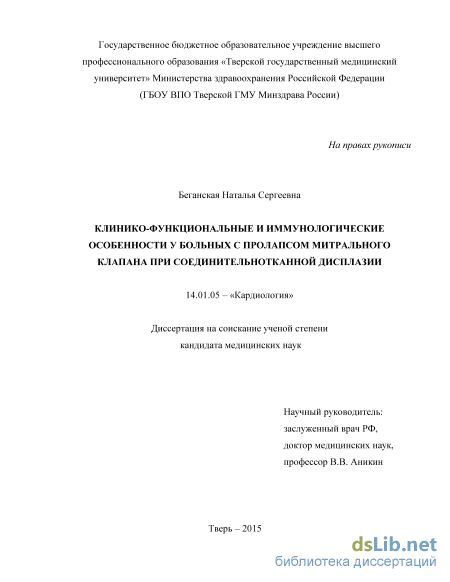 Государственное бюджетное образовательное учреждение высшего профессионального образования «Тверской государственный медицинский университет» Министерства здравоохранения Российской Федерации (ГБОУ ВПО Тверской ГМУ Минздрава России)

На правах рукописи

Беганская Наталья Сергеевна

КЛИНИКО-ФУНКЦИОНАЛЬНЫЕ И ИММУНОЛОГИЧЕСКИЕ ОСОБЕННОСТИ У БОЛЬНЫХ С ПРОЛАПСОМ МИТРАЛЬНОГО КЛАПАНА ПРИ СОЕДИНИТЕЛЬНОТКАННОЙ ДИСПЛАЗИИ

14.01.05 – «Кардиология»

Диссертация на соискание ученой степени кандидата медицинских наук

Научный руководитель:
заслуженный врач РФ,
доктор медицинских наук,
профессор В.В. Аникин

Тверь – 2015

dsLib.net
библиотека диссертаций